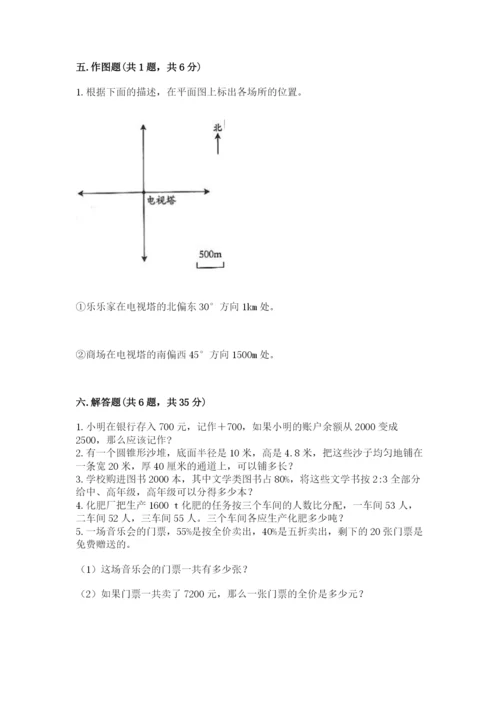 五. 作图题（共 1 题，共 6 分）

1. 根据下面的描述，在平面图上标出各场所的位置。

北

电视塔

500m

①乐乐家在电视塔的北偏东 30° 方向 1km 处。

②商场在电视塔的南偏西 45° 方向 1500m 处。

六. 解答题（共 6 题，共 35 分）

1. 小明在银行存入 700 元，记作＋700，如果小明的账户余额从 2000 变成 2500，那么应该记作？
2. 有一个圆锥形沙堆，底面半径是 10 米，高是 4.8 米，把这些沙子均匀地铺在一条宽 20 米，厚 40 厘米的通道上，可以铺多长？
3. 学校购进图书 2000 本，其中文学类图书占 80%，将这些文学书按 2:3 全部分给中、高年级，高年级可以分得多少本？
4. 化肥厂把生产 1600 t 化肥的任务按三个车间的人数比分配，一车间 53 人，二车间 52 人，三车间 55 人。三个车间各应生产化肥多少吨？
5. 一场音乐会的门票，55%是按全价卖出，40%是五折卖出，剩下的 20 张门票是免费赠送的。

（1）这场音乐会的门票一共有多少张？

（2）如果门票一共卖了 7200 元，那么一张门票的全价是多少元？